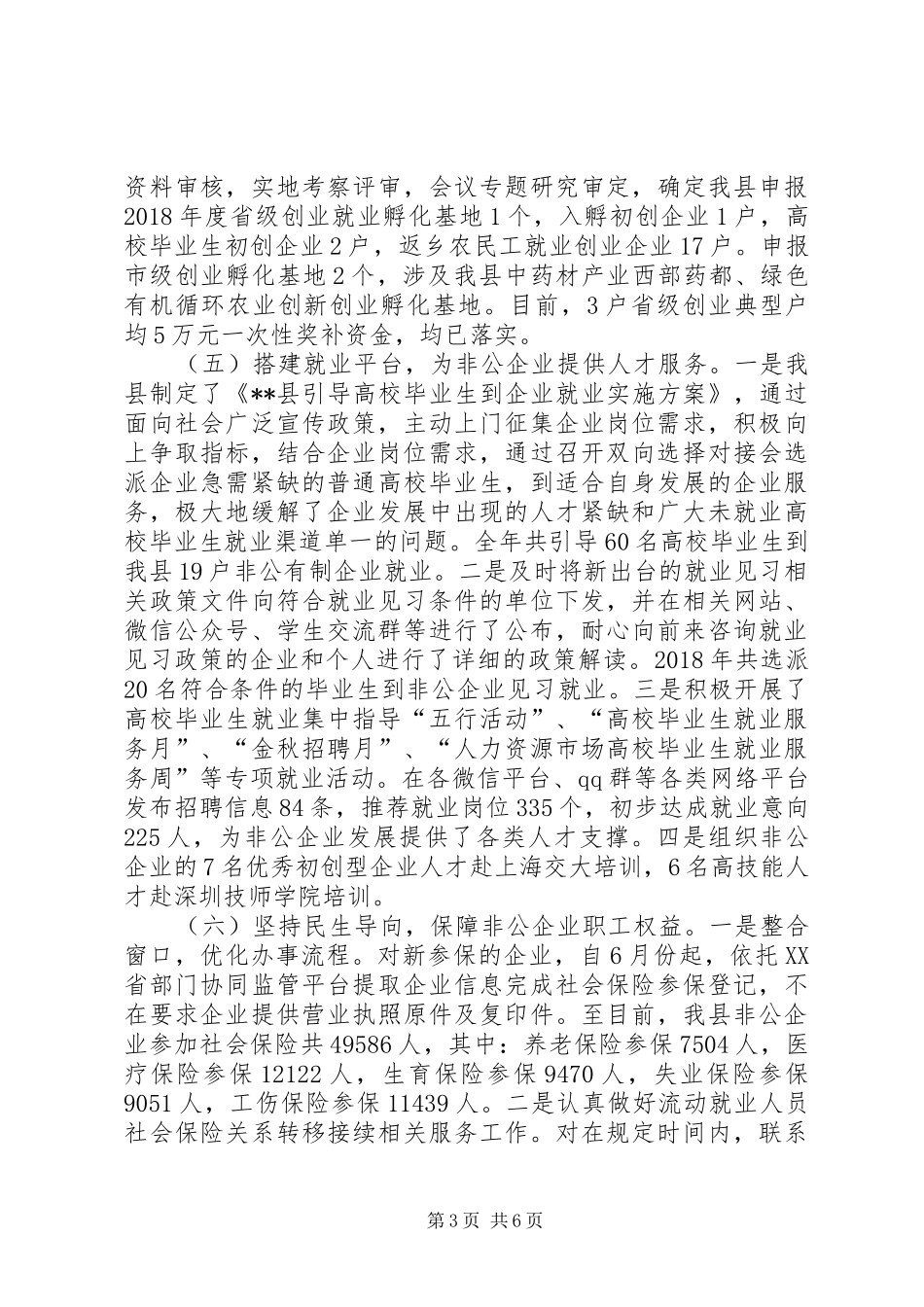 资料审核，实地考察评审，会议专题研究审定，确定我县申报2018年度省级创业就业孵化基地1个，入孵初创企业1户，高校毕业生初创企业2户，返乡农民工就业创业企业17户。申报市级创业孵化基地2个，涉及我县中药材产业西部药都、绿色有机循环农业创新创业孵化基地。目前，3户省级创业典型户均5万元一次性奖补资金，均已落实。

（五）搭建就业平台，为非公企业提供人才服务。一是我县制定了《**县引导高校毕业生到企业就业实施方案》，通过面向社会广泛宣传政策，主动上门征集企业岗位需求，积极向上争取指标，结合企业岗位需求，通过召开双向选择对接会选派企业急需紧缺的普通高校毕业生，到适合自身发展的企业服务，极大地缓解了企业发展中出现的人才紧缺和广大未就业高校毕业生就业渠道单一的问题。全年共引导60名高校毕业生到我县19户非公有制企业就业。二是及时将新出台的就业见习相关政策文件向符合就业见习条件的单位下发，并在相关网站、微信公众号、学生交流群等进行了公布，耐心向前来咨询就业见习政策的企业和个人进行了详细的政策解读。2018年共选派20名符合条件的毕业生到非公企业见习就业。三是积极开展了高校毕业生就业集中指导“五行活动”、“高校毕业生就业服务月”、“金秋招聘月”、“人力资源市场高校毕业生就业服务周”等专项就业活动。在各微信平台、qq群等各类网络平台发布招聘信息84条，推荐就业岗位335个，初步达成就业意向225人，为非公企业发展提供了各类人才支撑。四是组织非公企业的7名优秀初创型企业人才赴上海交大培训，6名高技能人才赴深圳技师学院培训。

（六）坚持民生导向，保障非公企业职工权益。一是整合窗口，优化办事流程。对新参保的企业，自6月份起，依托XX省部门协同监管平台提取企业信息完成社会保险参保登记，不在要求企业提供营业执照原件及复印件。至目前，我县非公企业参加社会保险共49586人，其中：养老保险参保7504人，医疗保险参保12122人，生育保险参保9470人，失业保险参保9051人，工伤保险参保11439人。二是认真做好流动就业人员社会保险关系转移接续相关服务工作。对在规定时间内，联系

第3页 共6页